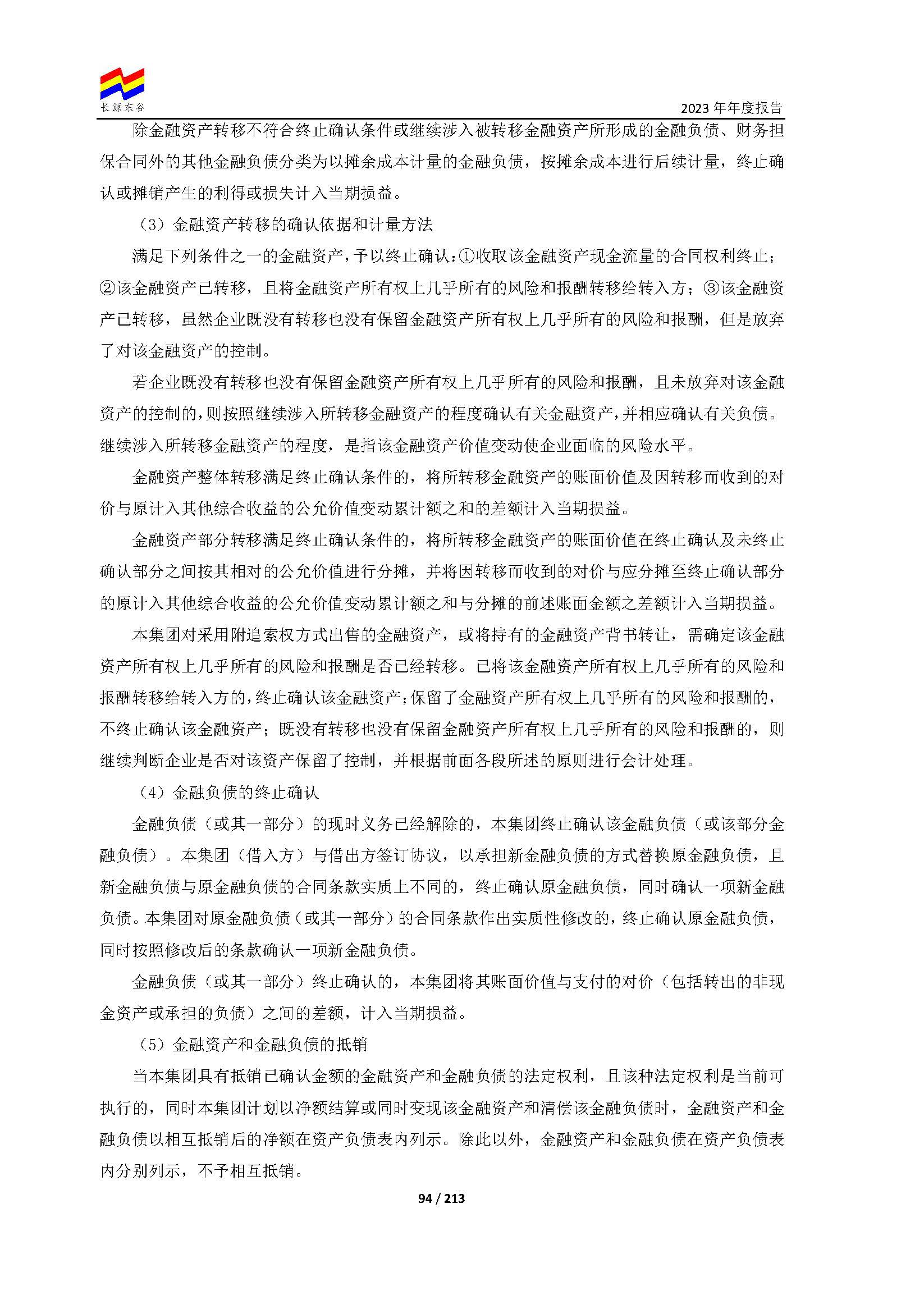 长源东谷

2023 年年度报告

除金融资产转移不符合终止确认条件或继续涉入被转移金融资产所形成的金融负债、财务担保合同外的其他金融负债分类为以摊余成本计量的金融负债，按摊余成本进行后续计量，终止确认或摊销产生的利得或损失计入当期损益。

（3）金融资产转移的确认依据和计量方法

满足下列条件之一的金融资产，予以终止确认：①收取该金融资产现金流量的合同权利终止；②该金融资产已转移，且将金融资产所有权上几乎所有的风险和报酬转移给转入方；③该金融资产已转移，虽然企业既没有转移也没有保留金融资产所有权上几乎所有的风险和报酬，但是放弃了对该金融资产的控制。

若企业既没有转移也没有保留金融资产所有权上几乎所有的风险和报酬，且未放弃对该金融资产的控制的，则按照继续涉入所转移金融资产的程度确认有关金融资产，并相应确认有关负债。继续涉入所转移金融资产的程度，是指该金融资产价值变动使企业面临的风险水平。

金融资产整体转移满足终止确认条件的，将所转移金融资产的账面价值及因转移而收到的对价与原计入其他综合收益的公允价值变动累计额之和的差额计入当期损益。

金融资产部分转移满足终止确认条件的，将所转移金融资产的账面价值在终止确认及未终止确认部分之间按其相对的公允价值进行分摊，并将因转移而收到的对价与应分摊至终止确认部分的原计入其他综合收益的公允价值变动累计额之和与分摊的前述账面金额之差额计入当期损益。

本集团对采用附追索权方式出售的金融资产，或将持有的金融资产背书转让，需确定该金融资产所有权上几乎所有的风险和报酬是否已经转移。已将该金融资产所有权上几乎所有的风险和报酬转移给转入方的，终止确认该金融资产；保留了金融资产所有权上几乎所有的风险和报酬的，不终止确认该金融资产；既没有转移也没有保留金融资产所有权上几乎所有的风险和报酬的，则继续判断企业是否对该资产保留了控制，并根据前面各段所述的原则进行会计处理。

（4）金融负债的终止确认

金融负债（或其一部分）的现时义务已经解除的，本集团终止确认该金融负债（或该部分金融负债）。本集团（借入方）与借出方签订协议，以承担新金融负债的方式替换原金融负债，且新金融负债与原金融负债的合同条款实质上不同的，终止确认原金融负债，同时确认一项新金融负债。本集团对原金融负债（或其一部分）的合同条款作出实质性修改的，终止确认原金融负债，同时按照修改后的条款确认一项新金融负债。

金融负债（或其一部分）终止确认的，本集团将其账面价值与支付的对价（包括转出的非现金资产或承担的负债）之间的差额，计入当期损益。

（5）金融资产和金融负债的抵销

当本集团具有抵销已确认金额的金融资产和金融负债的法定权利，且该种法定权利是当前可执行的，同时本集团计划以净额结算或同时变现该金融资产和清偿该金融负债时，金融资产和金融负债以相互抵销后的净额在资产负债表内列示。除此以外，金融资产和金融负债在资产负债表内分别列示，不予相互抵销。

94 / 213